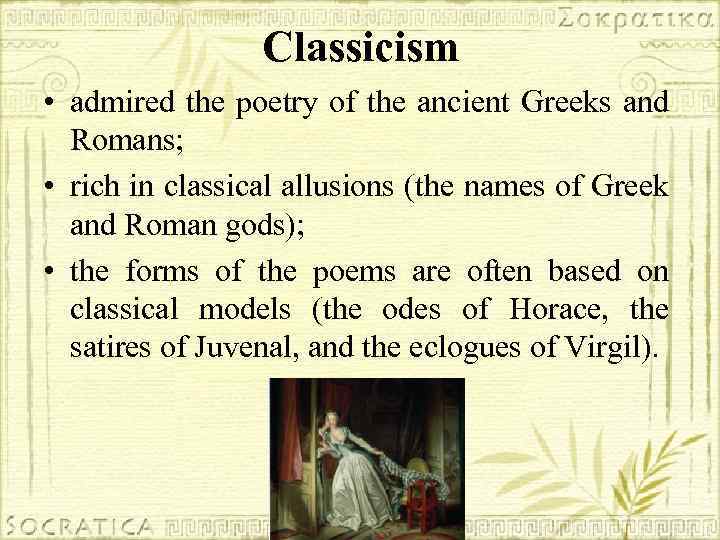 Σοκρατικα

Classicism

• admired the poetry of the ancient Greeks and Romans;
• rich in classical allusions (the names of Greek and Roman gods);
• the forms of the poems are often based on classical models (the odes of Horace, the satires of Juvenal, and the eclogues of Virgil).

SOCRATICA